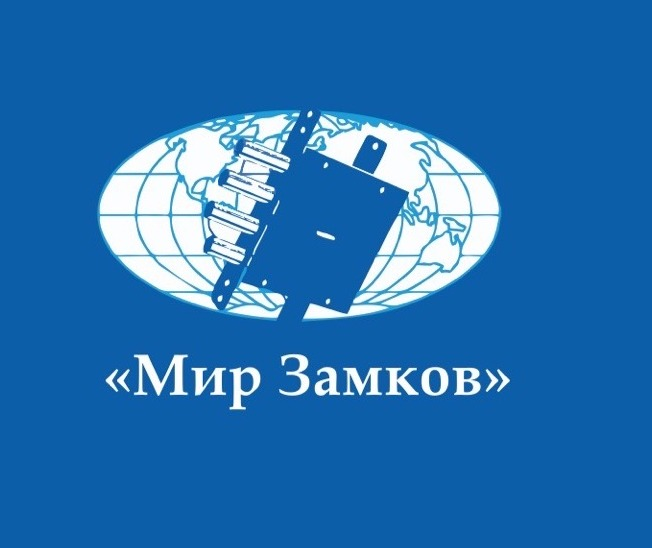 «Мир Замков»